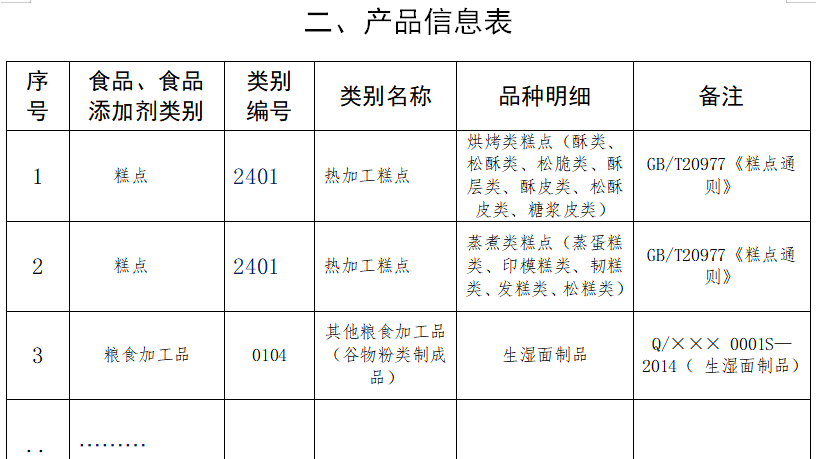 二、产品信息表

| 序号 | 食品、食品添加剂类别 | 类别编号 | 类别名称 | 品种明细 | 备注 |
|---|---|---|---|---|---|
| 1 | 糕点 | 2401 | 热加工糕点 | 烘烤类糕点（酥类、松酥类、松脆类、酥层类、酥皮类、松酥皮类、糖浆皮类） | GB/T20977《糕点通则》 |
| 2 | 糕点 | 2401 | 热加工糕点 | 蒸煮类糕点（蒸蛋糕类、印模糕类、韧糕类、发糕类、松糕类） | GB/T20977《糕点通则》 |
| 3 | 粮食加工品 | 0104 | 其他粮食加工品（谷物粉类制成品） | 生湿面制品 | Q/××× 0001S—2014（ 生湿面制品） |
| .. | ……… | | | | |